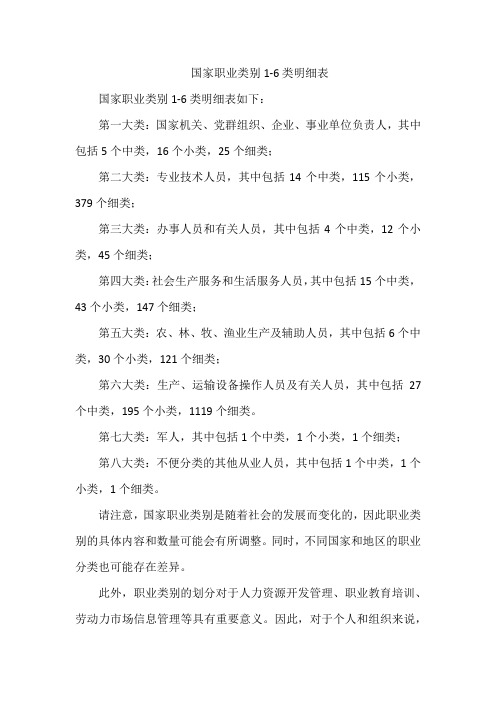 国家职业类别 1-6 类明细表

国家职业类别 1-6 类明细表如下：

第一大类：国家机关、党群组织、企业、事业单位负责人，其中包括 5 个中类，16 个小类，25 个细类；

第二大类：专业技术人员，其中包括 14 个中类，115 个小类，379 个细类；

第三大类：办事人员和有关人员，其中包括 4 个中类，12 个小类，45 个细类；

第四大类：社会生产服务和生活服务人员，其中包括 15 个中类，43 个小类，147 个细类；

第五大类：农、林、牧、渔业生产及辅助人员，其中包括 6 个中类，30 个小类，121 个细类；

第六大类：生产、运输设备操作人员及有关人员，其中包括 27 个中类，195 个小类，1119 个细类。

第七大类：军人，其中包括 1 个中类，1 个小类，1 个细类；

第八大类：不便分类的其他从业人员，其中包括 1 个中类，1 个小类，1 个细类。

请注意，国家职业类别是随着社会的发展而变化的，因此职业类别的具体内容和数量可能会有所调整。同时，不同国家和地区的职业分类也可能存在差异。

此外，职业类别的划分对于人力资源开发管理、职业教育培训、劳动力市场信息管理等具有重要意义。因此，对于个人和组织来说，